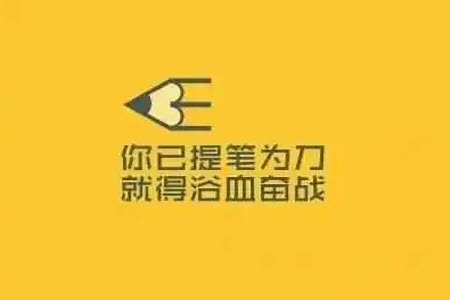 你已提笔为刀
就得浴血奋战